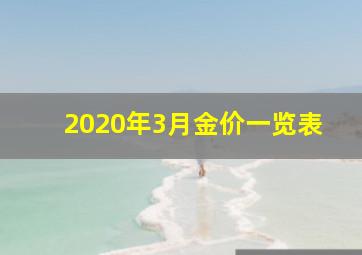 2020年3月金价一览表